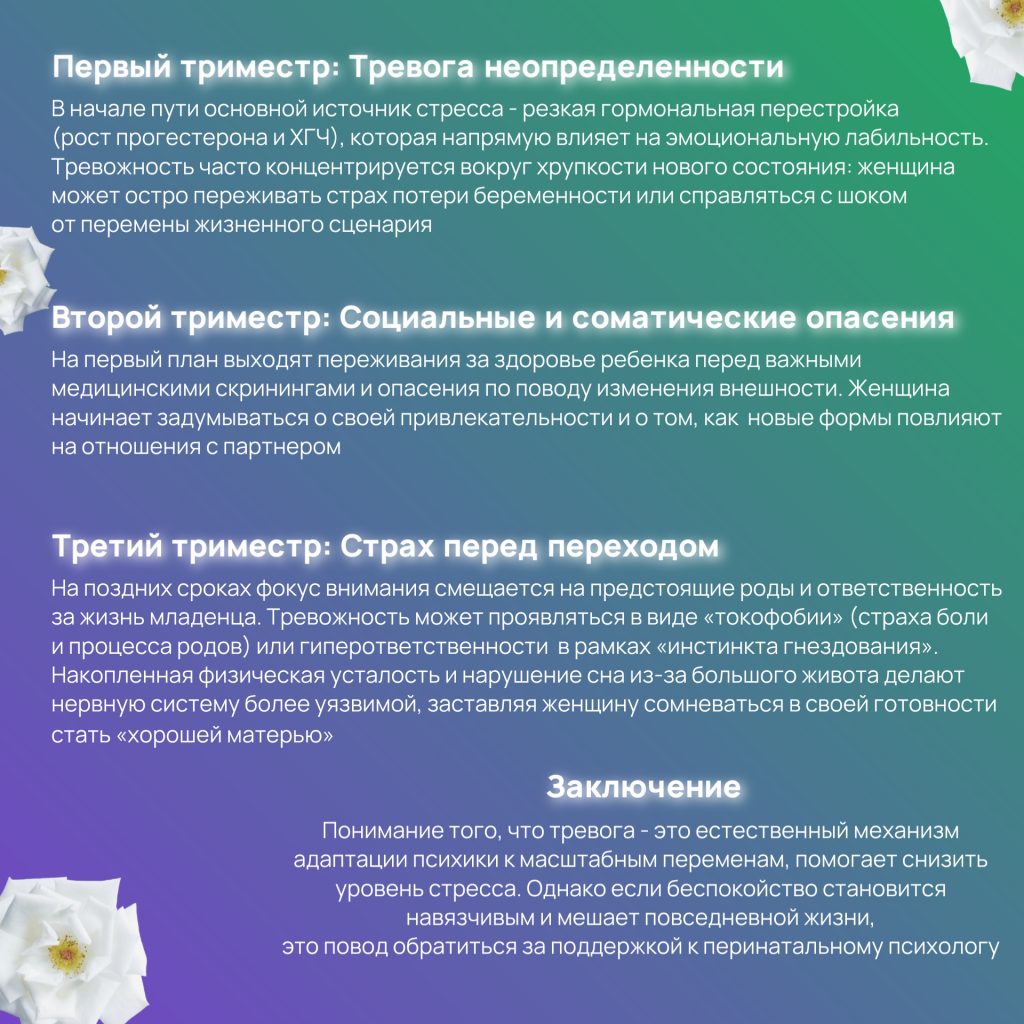 Первый триместр: Тревога неопределенности

В начале пути основной источник стресса - резкая гормональная перестройка (рост прогестерона и ХГЧ), которая напрямую влияет на эмоциональную лабильность. Тревожность часто концентрируется вокруг хрупкости нового состояния: женщина может остро переживать страх потери беременности или справляться с шоком от перемены жизненного сценария

Второй триместр: Социальные и соматические опасения

На первый план выходят переживания за здоровье ребенка перед важными медицинскими скринингами и опасения по поводу изменения внешности. Женщина начинает задумываться о своей привлекательности и о том, как новые формы повлияют на отношения с партнером

Третий триместр: Страх перед переходом

На поздних сроках фокус внимания смещается на предстоящие роды и ответственность за жизнь младенца. Тревожность может проявляться в виде «токофобии» (страха боли и процесса родов) или гиперответственности в рамках «инстинкта гнездования». Накопленная физическая усталость и нарушение сна из-за большого живота делают нервную систему более уязвимой, заставляя женщину сомневаться в своей готовности стать «хорошей матерью»

Заключение

Понимание того, что тревога - это естественный механизм адаптации психики к масштабным переменам, помогает снизить уровень стресса. Однако если беспокойство становится навязчивым и мешает повседневной жизни, это повод обратиться за поддержкой к перинатальному психологу